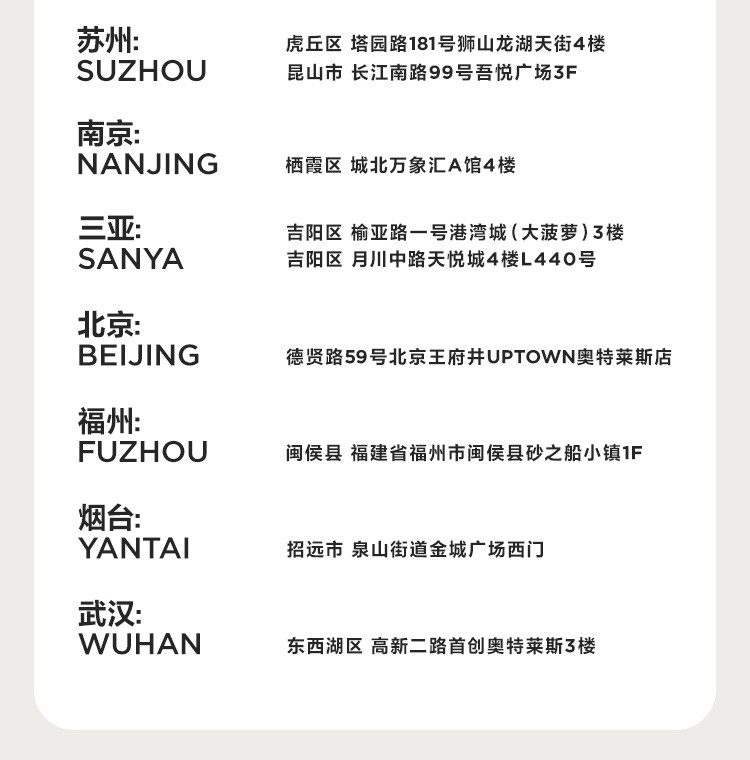 苏州:
SUZHOU

虎丘区 塔园路181号狮山龙湖天街4楼
昆山市 长江南路99号吾悦广场3F

南京:
NANJING

栖霞区 城北万象汇A馆4楼

三亚:
SANYA

吉阳区 榆亚路一号港湾城(大菠萝)3楼
吉阳区 月川中路天悦城4楼L440号

北京:
BEIJING

德贤路59号北京王府井UPTOWN奥特莱斯店

福州:
FUZHOU

闽侯县 福建省福州市闽侯县砂之船小镇1F

烟台:
YANTAI

招远市 泉山街道金城广场西门

武汉:
WUHAN

东西湖区 高新二路首创奥特莱斯3楼